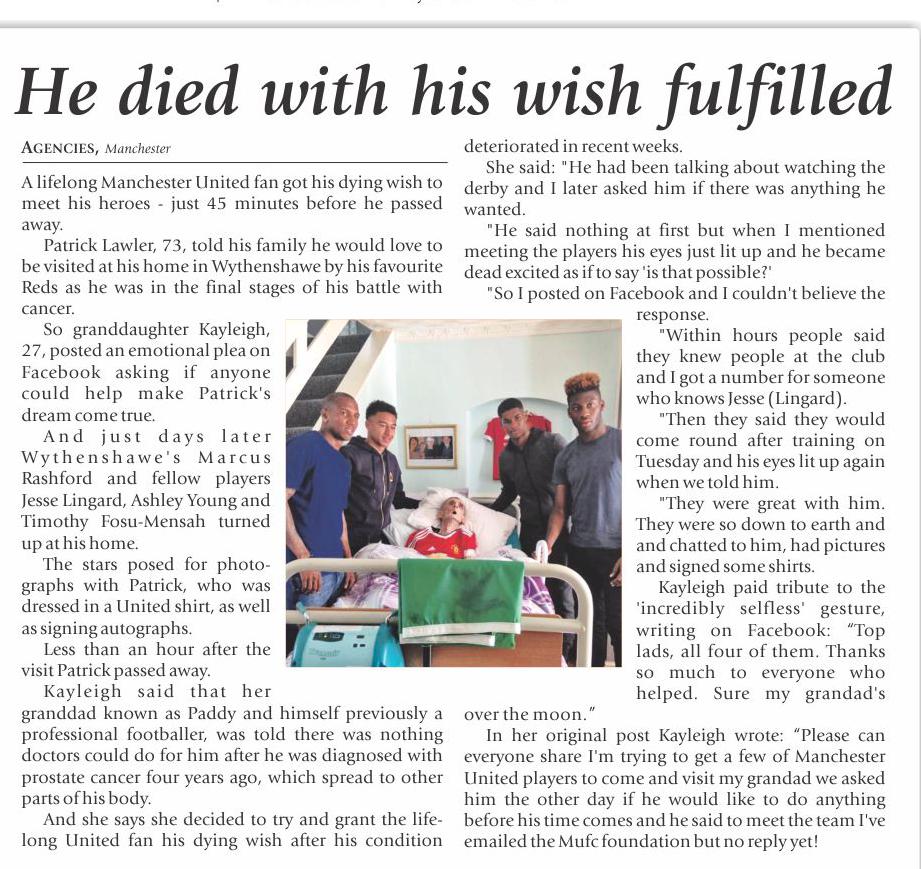 He died with his wish fulfilled

AGENCIES, Manchester

A lifelong Manchester United fan got his dying wish to meet his heroes - just 45 minutes before he passed away.

Patrick Lawler, 73, told his family he would love to be visited at his home in Wythenshawe by his favourite Reds as he was in the final stages of his battle with cancer.

So granddaughter Kayleigh, 27, posted an emotional plea on Facebook asking if anyone could help make Patrick's dream come true.

And just days later Wythenshawe's Marcus Rashford and fellow players Jesse Lingard, Ashley Young and Timothy Fosu-Mensah turned up at his home.

The stars posed for photographs with Patrick, who was dressed in a United shirt, as well as signing autographs.

Less than an hour after the visit Patrick passed away.

Kayleigh said that her granddad known as Paddy and himself previously a professional footballer, was told there was nothing doctors could do for him after he was diagnosed with prostate cancer four years ago, which spread to other parts of his body.

And she says she decided to try and grant the lifelong United fan his dying wish after his condition deteriorated in recent weeks.

She said: "He had been talking about watching the derby and I later asked him if there was anything he wanted.

"He said nothing at first but when I mentioned meeting the players his eyes just lit up and he became dead excited as if to say 'is that possible?'

"So I posted on Facebook and I couldn't believe the response.

"Within hours people said they knew people at the club and I got a number for someone who knows Jesse (Lingard).

"Then they said they would come round after training on Tuesday and his eyes lit up again when we told him.

"They were great with him. They were so down to earth and and chatted to him, had pictures and signed some shirts.

Kayleigh paid tribute to the 'incredibly selfless' gesture, writing on Facebook: "Top lads, all four of them. Thanks so much to everyone who helped. Sure my grandad's over the moon."

In her original post Kayleigh wrote: "Please can everyone share I'm trying to get a few of Manchester United players to come and visit my grandad we asked him the other day if he would like to do anything before his time comes and he said to meet the team I've emailed the Mufc foundation but no reply yet!